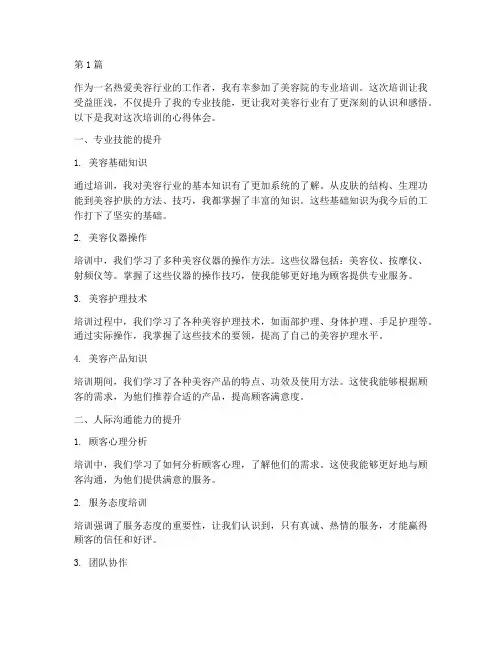 第 1 篇

作为一名热爱美容行业的工作者，我有幸参加了美容院的专业培训。这次培训让我受益匪浅，不仅提升了我的专业技能，更让我对美容行业有了更深刻的认识和感悟。以下是我对这次培训的心得体会。

一、专业技能的提升

1. 美容基础知识

通过培训，我对美容行业的基本知识有了更加系统的了解。从皮肤的结构、生理功能到美容护肤的方法、技巧，我都掌握了丰富的知识。这些基础知识为我今后的工作打下了坚实的基础。

2. 美容仪器操作

培训中，我们学习了多种美容仪器的操作方法。这些仪器包括：美容仪、按摩仪、射频仪等。掌握了这些仪器的操作技巧，使我能够更好地为顾客提供专业服务。

3. 美容护理技术

培训过程中，我们学习了各种美容护理技术，如面部护理、身体护理、手足护理等。通过实际操作，我掌握了这些技术的要领，提高了自己的美容护理水平。

4. 美容产品知识

培训期间，我们学习了各种美容产品的特点、功效及使用方法。这使我能够根据顾客的需求，为他们推荐合适的产品，提高顾客满意度。

二、人际沟通能力的提升

1. 顾客心理分析

培训中，我们学习了如何分析顾客心理，了解他们的需求。这使我能够更好地与顾客沟通，为他们提供满意的服务。

2. 服务态度培训

培训强调了服务态度的重要性，让我们认识到，只有真诚、热情的服务，才能赢得顾客的信任和好评。

3. 团队协作